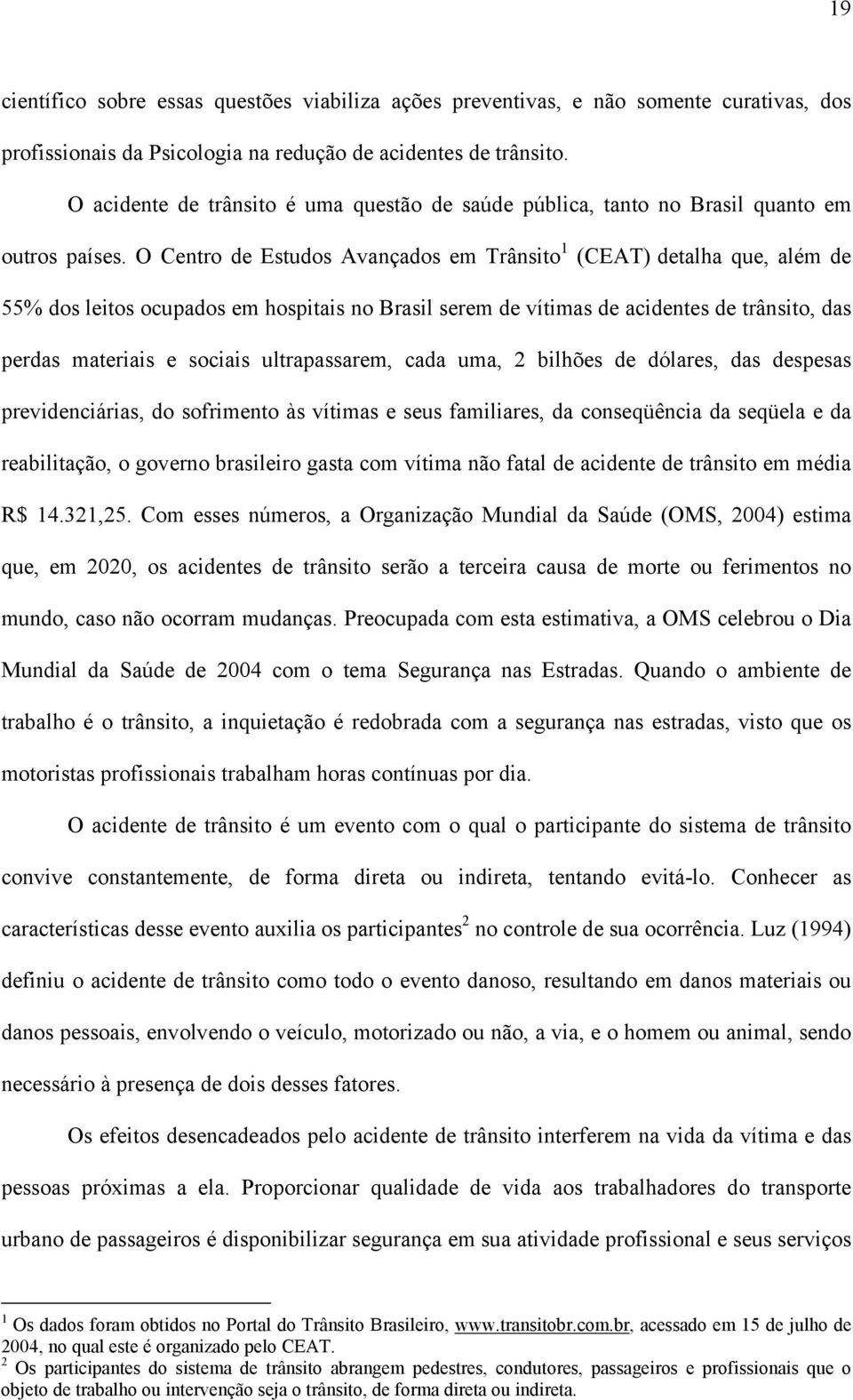 19

científico sobre essas questões viabiliza ações preventivas, e não somente curativas, dos profissionais da Psicologia na redução de acidentes de trânsito.

O acidente de trânsito é uma questão de saúde pública, tanto no Brasil quanto em outros países. O Centro de Estudos Avançados em Trânsito$^1$ (CEAT) detalha que, além de 55% dos leitos ocupados em hospitais no Brasil serem de vítimas de acidentes de trânsito, das perdas materiais e sociais ultrapassarem, cada uma, 2 bilhões de dólares, das despesas previdenciárias, do sofrimento às vítimas e seus familiares, da conseqüência da seqüela e da reabilitação, o governo brasileiro gasta com vítima não fatal de acidente de trânsito em média R$ 14.321,25. Com esses números, a Organização Mundial da Saúde (OMS, 2004) estima que, em 2020, os acidentes de trânsito serão a terceira causa de morte ou ferimentos no mundo, caso não ocorram mudanças. Preocupada com esta estimativa, a OMS celebrou o Dia Mundial da Saúde de 2004 com o tema Segurança nas Estradas. Quando o ambiente de trabalho é o trânsito, a inquietação é redobrada com a segurança nas estradas, visto que os motoristas profissionais trabalham horas contínuas por dia.

O acidente de trânsito é um evento com o qual o participante do sistema de trânsito convive constantemente, de forma direta ou indireta, tentando evitá-lo. Conhecer as características desse evento auxilia os participantes$^2$ no controle de sua ocorrência. Luz (1994) definiu o acidente de trânsito como todo o evento danoso, resultando em danos materiais ou danos pessoais, envolvendo o veículo, motorizado ou não, a via, e o homem ou animal, sendo necessário à presença de dois desses fatores.

Os efeitos desencadeados pelo acidente de trânsito interferem na vida da vítima e das pessoas próximas a ela. Proporcionar qualidade de vida aos trabalhadores do transporte urbano de passageiros é disponibilizar segurança em sua atividade profissional e seus serviços

$^1$ Os dados foram obtidos no Portal do Trânsito Brasileiro, www.transitobr.com.br, acessado em 15 de julho de 2004, no qual este é organizado pelo CEAT.
$^2$ Os participantes do sistema de trânsito abrangem pedestres, condutores, passageiros e profissionais que o objeto de trabalho ou intervenção seja o trânsito, de forma direta ou indireta.